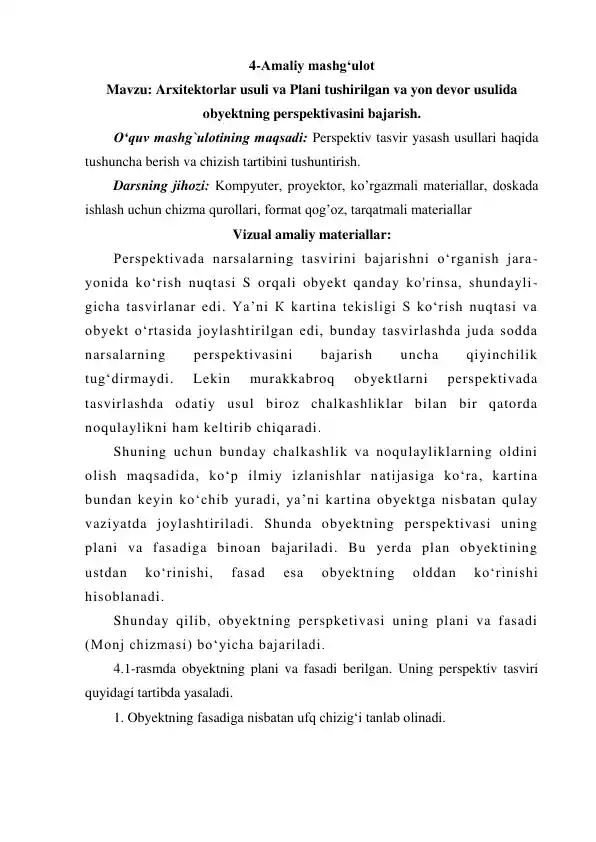 4-Amaliy mashg‘ulot
Mavzu: Arxitektorlar usuli va Plani tushirilgan va yon devor usulida obyektning perspektivasini bajarish.

O‘quv mashg`ulotining maqsadi: Perspektiv tasvir yasash usullari haqida tushuncha berish va chizish tartibini tushuntirish.

Darsning jihozi: Kompyuter, proyektor, ko’rgazmali materiallar, doskada ishlash uchun chizma qurollari, format qog’oz, tarqatmali materiallar

Vizual amaliy materiallar:

Perspektivada narsalarning tasvirini bajarishni o‘rganish jarayonida ko‘rish nuqtasi S orqali obyekt qanday ko'rinsa, shundayligicha tasvirlanar edi. Ya’ni K kartina tekisligi S ko‘rish nuqtasi va obyekt o‘rtasida joylashtirilgan edi, bunday tasvirlashda juda sodda narsalarning perspektivasini bajarish uncha qiyinchilik tug‘dirmaydi. Lekin murakkabroq obyektlarni perspektivada tasvirlashda odatiy usul biroz chalkashliklar bilan bir qatorda noqulaylikni ham keltirib chiqaradi.

Shuning uchun bunday chalkashlik va noqulayliklarning oldini olish maqsadida, ko‘p ilmiy izlanishlar natijasiga ko‘ra, kartina bundan keyin ko‘chib yuradi, ya’ni kartina obyektga nisbatan qulay vaziyatda joylashtiriladi. Shunda obyektning perspektivasi uning plani va fasadiga binoan bajariladi. Bu yerda plan obyektining ustdan ko‘rinishi, fasad esa obyektning olddan ko‘rinishi hisoblanadi.

Shunday qilib, obyektning perspketivasi uning plani va fasadi (Monj chizmasi) bo‘yicha bajariladi.

4.1-rasmda obyektning plani va fasadi berilgan. Uning perspektiv tasviri quyidagi tartibda yasaladi.

1. Obyektning fasadiga nisbatan ufq chizig‘i tanlab olinadi.